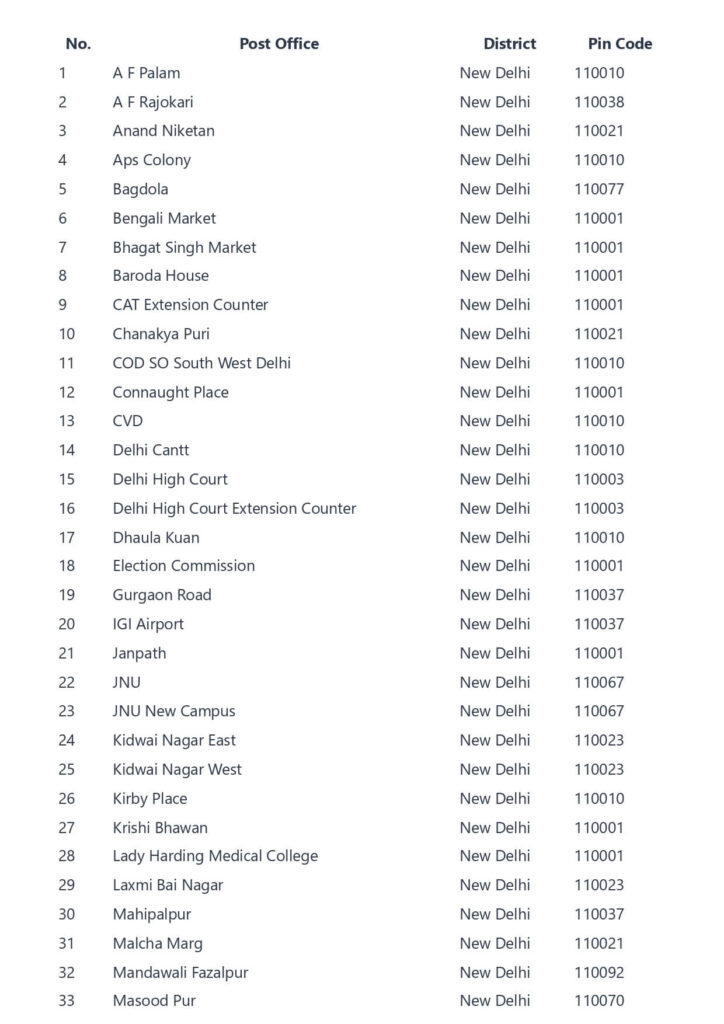 | No. | Post Office | District | Pin Code |
|---|---|---|---|
| 1 | A F Palam | New Delhi | 110010 |
| 2 | A F Rajokari | New Delhi | 110038 |
| 3 | Anand Niketan | New Delhi | 110021 |
| 4 | Aps Colony | New Delhi | 110010 |
| 5 | Bagdola | New Delhi | 110077 |
| 6 | Bengali Market | New Delhi | 110001 |
| 7 | Bhagat Singh Market | New Delhi | 110001 |
| 8 | Baroda House | New Delhi | 110001 |
| 9 | CAT Extension Counter | New Delhi | 110001 |
| 10 | Chanakya Puri | New Delhi | 110021 |
| 11 | COD SO South West Delhi | New Delhi | 110010 |
| 12 | Connaught Place | New Delhi | 110001 |
| 13 | CVD | New Delhi | 110010 |
| 14 | Delhi Cantt | New Delhi | 110010 |
| 15 | Delhi High Court | New Delhi | 110003 |
| 16 | Delhi High Court Extension Counter | New Delhi | 110003 |
| 17 | Dhaula Kuan | New Delhi | 110010 |
| 18 | Election Commission | New Delhi | 110001 |
| 19 | Gurgaon Road | New Delhi | 110037 |
| 20 | IGI Airport | New Delhi | 110037 |
| 21 | Janpath | New Delhi | 110001 |
| 22 | JNU | New Delhi | 110067 |
| 23 | JNU New Campus | New Delhi | 110067 |
| 24 | Kidwai Nagar East | New Delhi | 110023 |
| 25 | Kidwai Nagar West | New Delhi | 110023 |
| 26 | Kirby Place | New Delhi | 110010 |
| 27 | Krishi Bhawan | New Delhi | 110001 |
| 28 | Lady Harding Medical College | New Delhi | 110001 |
| 29 | Laxmi Bai Nagar | New Delhi | 110023 |
| 30 | Mahipalpur | New Delhi | 110037 |
| 31 | Malcha Marg | New Delhi | 110021 |
| 32 | Mandawali Fazalpur | New Delhi | 110092 |
| 33 | Masood Pur | New Delhi | 110070 |